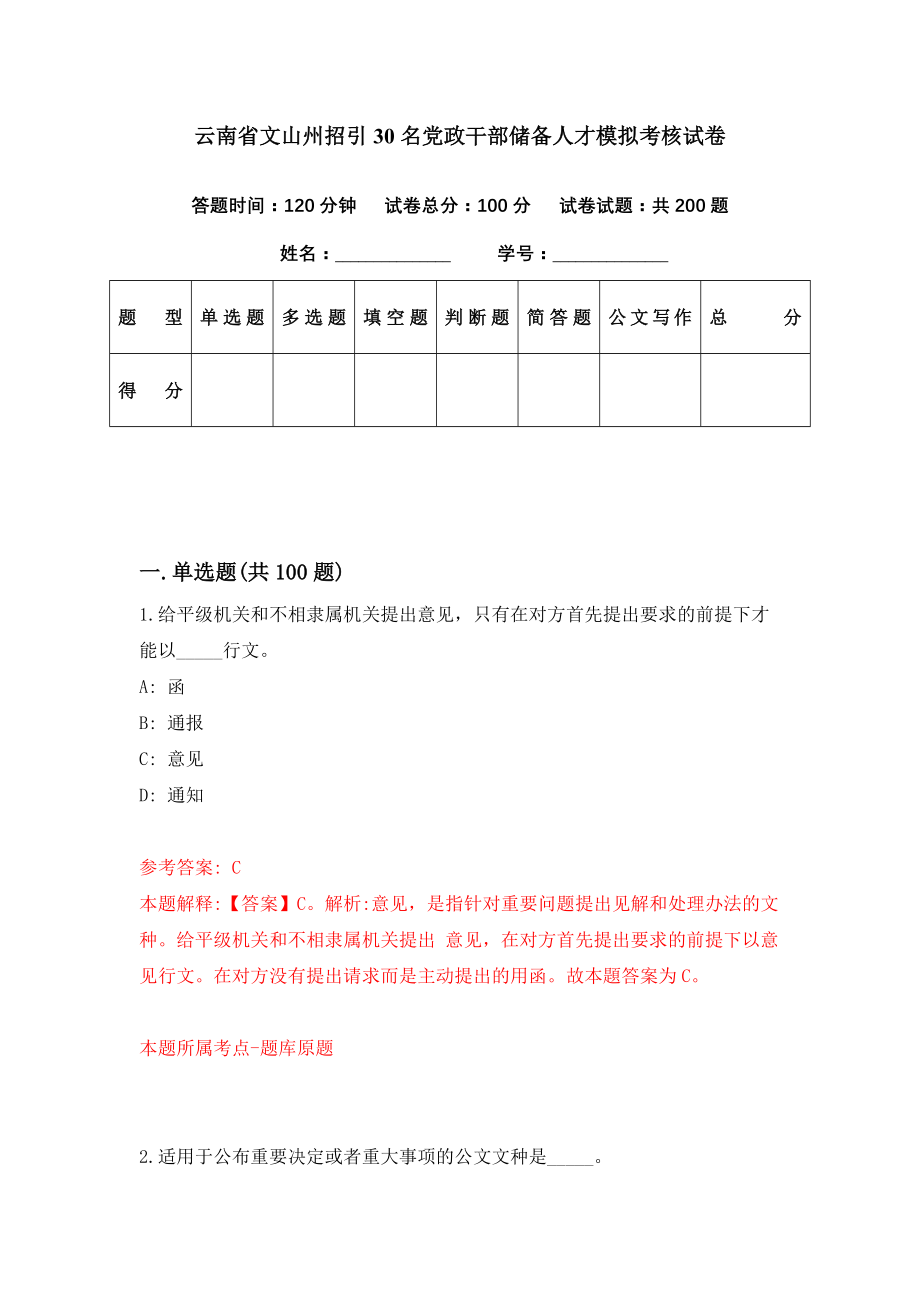 云南省文山州招引30名党政干部储备人才模拟考核试卷

答题时间：120分钟　试卷总分：100分　试卷试题：共200题

姓名：____________　学号：____________

| 题　型 | 单选题 | 多选题 | 填空题 | 判断题 | 简答题 | 公文写作 | 总　分 |
|---|---|---|---|---|---|---|---|
| 得　分 | | | | | | | |

一.单选题(共100题)

1.给平级机关和不相隶属机关提出意见，只有在对方首先提出要求的前提下才能以_____行文。

A: 函

B: 通报

C: 意见

D: 通知

参考答案: C

本题解释:【答案】C。解析:意见，是指针对重要问题提出见解和处理办法的文种。给平级机关和不相隶属机关提出 意见，在对方首先提出要求的前提下以意见行文。在对方没有提出请求而是主动提出的用函。故本题答案为C。

本题所属考点-题库原题

2.适用于公布重要决定或者重大事项的公文文种是_____。